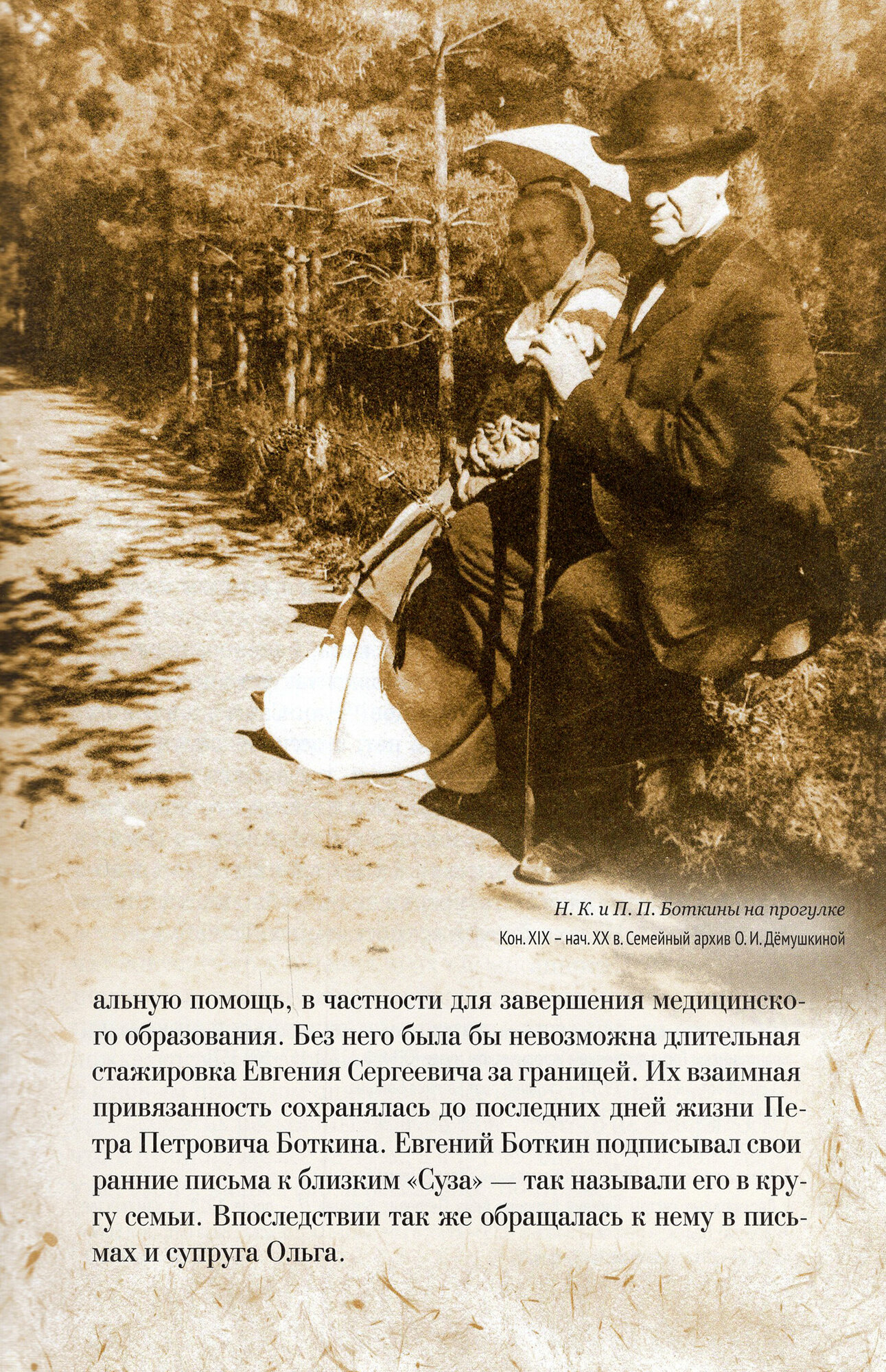 Н. К. и П. П. Боткины на прогулке
Кон. XIX – нач. XX в. Семейный архив О. И. Дёмушкиной

альную помощь, в частности для завершения медицинского образования. Без него была бы невозможна длительная стажировка Евгения Сергеевича за границей. Их взаимная привязанность сохранялась до последних дней жизни Петра Петровича Боткина. Евгений Боткин подписывал свои ранние письма к близким «Суза» — так называли его в кругу семьи. Впоследствии так же обращалась к нему в письмах и супруга Ольга.